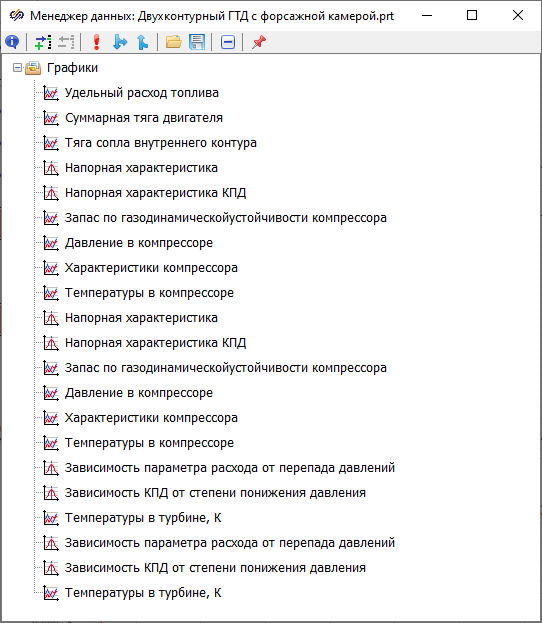 Менеджер данных: Двухконтурный ГТД с форсажной камерой.prt

Графики
Удельный расход топлива
Суммарная тяга двигателя
Тяга сопла внутреннего контура
Напорная характеристика
Напорная характеристика КПД
Запас по газодинамическойустойчивости компрессора
Давление в компрессоре
Характеристики компрессора
Температуры в компрессоре
Напорная характеристика
Напорная характеристика КПД
Запас по газодинамическойустойчивости компрессора
Давление в компрессоре
Характеристики компрессора
Температуры в компрессоре
Зависимость параметра расхода от перепада давлений
Зависимость КПД от степени понижения давления
Температуры в турбине, К
Зависимость параметра расхода от перепада давлений
Зависимость КПД от степени понижения давления
Температуры в турбине, К